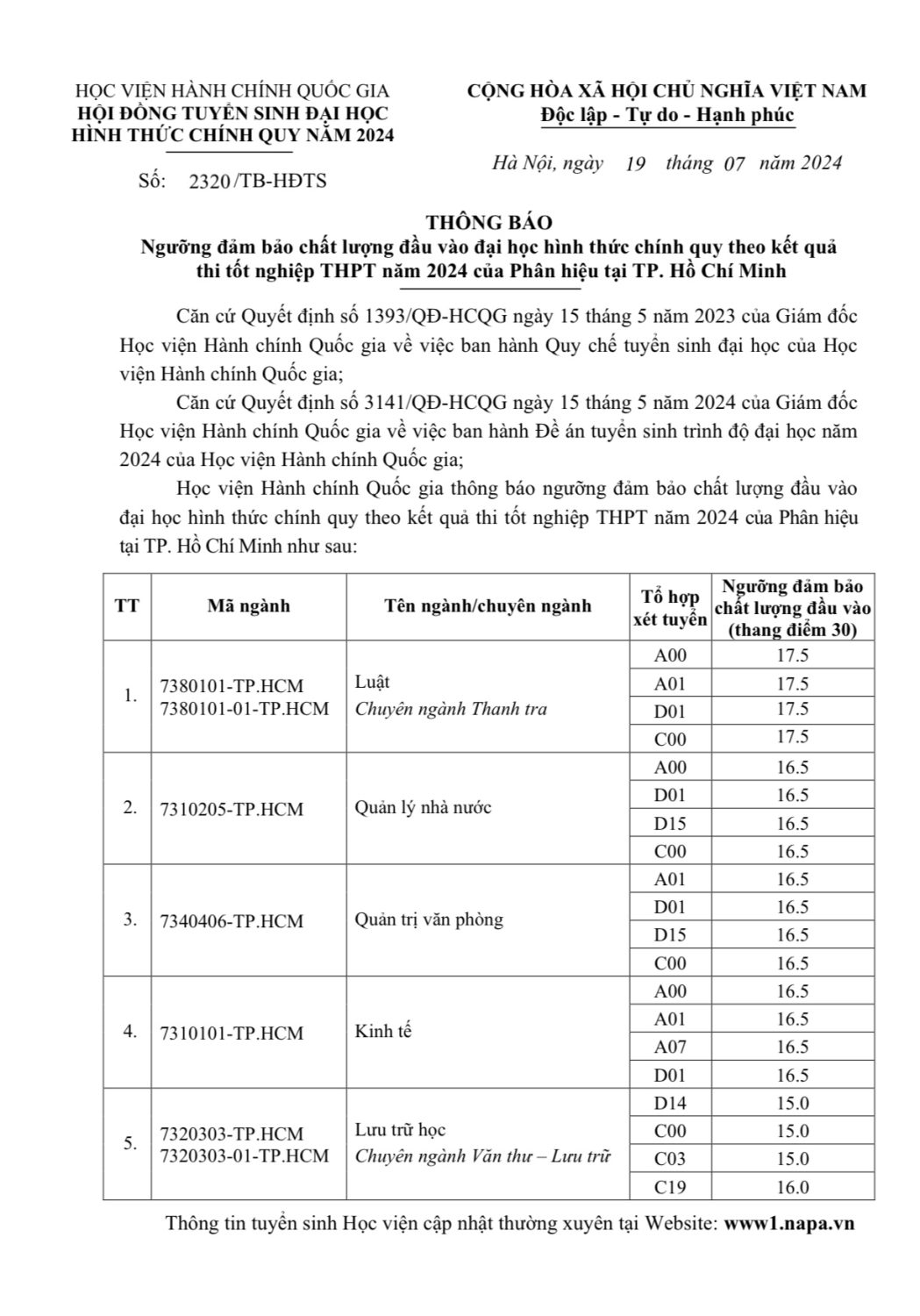 HỌC VIỆN HÀNH CHÍNH QUỐC GIA
HỘI ĐỒNG TUYỂN SINH ĐẠI HỌC
HÌNH THỨC CHÍNH QUY NĂM 2024

Số: 2320/TB-HĐTS

CỘNG HÒA XÃ HỘI CHỦ NGHĨA VIỆT NAM
Độc lập - Tự do - Hạnh phúc

Hà Nội, ngày 19 tháng 07 năm 2024

THÔNG BÁO
Ngưỡng đảm bảo chất lượng đầu vào đại học hình thức chính quy theo kết quả thi tốt nghiệp THPT năm 2024 của Phân hiệu tại TP. Hồ Chí Minh

Căn cứ Quyết định số 1393/QĐ-HCQG ngày 15 tháng 5 năm 2023 của Giám đốc Học viện Hành chính Quốc gia về việc ban hành Quy chế tuyển sinh đại học của Học viện Hành chính Quốc gia;

Căn cứ Quyết định số 3141/QĐ-HCQG ngày 15 tháng 5 năm 2024 của Giám đốc Học viện Hành chính Quốc gia về việc ban hành Đề án tuyển sinh trình độ đại học năm 2024 của Học viện Hành chính Quốc gia;

Học viện Hành chính Quốc gia thông báo ngưỡng đảm bảo chất lượng đầu vào đại học hình thức chính quy theo kết quả thi tốt nghiệp THPT năm 2024 của Phân hiệu tại TP. Hồ Chí Minh như sau:

| TT | Mã ngành | Tên ngành/chuyên ngành | Tổ hợp xét tuyển | Ngưỡng đảm bảo chất lượng đầu vào (thang điểm 30) |
|---|---|---|---|---|
| 1. | 7380101-TP.HCM 7380101-01-TP.HCM | Luật Chuyên ngành Thanh tra | A00 | 17.5 |
| | | | A01 | 17.5 |
| | | | D01 | 17.5 |
| | | | C00 | 17.5 |
| 2. | 7310205-TP.HCM | Quản lý nhà nước | A00 | 16.5 |
| | | | D01 | 16.5 |
| | | | D15 | 16.5 |
| | | | C00 | 16.5 |
| 3. | 7340406-TP.HCM | Quản trị văn phòng | A01 | 16.5 |
| | | | D01 | 16.5 |
| | | | D15 | 16.5 |
| | | | C00 | 16.5 |
| 4. | 7310101-TP.HCM | Kinh tế | A00 | 16.5 |
| | | | A01 | 16.5 |
| | | | A07 | 16.5 |
| | | | D01 | 16.5 |
| 5. | 7320303-TP.HCM 7320303-01-TP.HCM | Lưu trữ học Chuyên ngành Văn thư – Lưu trữ | D14 | 15.0 |
| | | | C00 | 15.0 |
| | | | C03 | 15.0 |
| | | | C19 | 16.0 |

Thông tin tuyển sinh Học viện cập nhật thường xuyên tại Website: www1.napa.vn